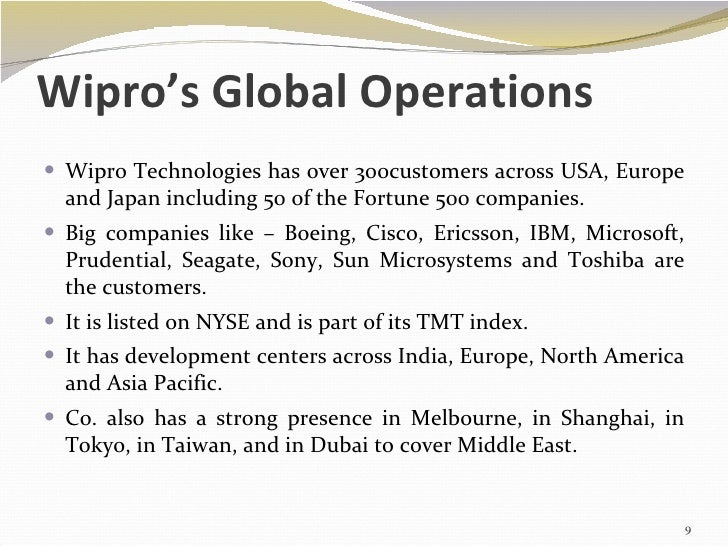 Wipro's Global Operations

• Wipro Technologies has over 300customers across USA, Europe and Japan including 50 of the Fortune 500 companies.

• Big companies like – Boeing, Cisco, Ericsson, IBM, Microsoft, Prudential, Seagate, Sony, Sun Microsystems and Toshiba are the customers.

• It is listed on NYSE and is part of its TMT index.

• It has development centers across India, Europe, North America and Asia Pacific.

• Co. also has a strong presence in Melbourne, in Shanghai, in Tokyo, in Taiwan, and in Dubai to cover Middle East.

9